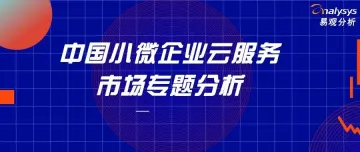 analysys
易观分析

中国小微企业云服务
市场专题分析